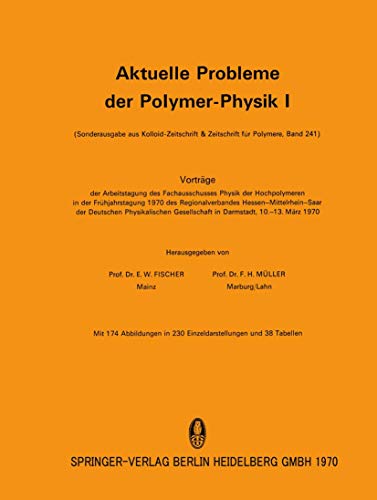 Aktuelle Probleme der Polymer-Physik I

(Sonderausgabe aus Kolloid-Zeitschrift & Zeitschrift für Polymere, Band 241)

Vorträge

der Arbeitstagung des Fachausschusses Physik der Hochpolymeren in der Frühjahrstagung 1970 des Regionalverbandes Hessen–Mittelrhein–Saar der Deutschen Physikalischen Gesellschaft in Darmstadt, 10.–13. März 1970

Herausgegeben von

Prof. Dr. E. W. FISCHER
Mainz

Prof. Dr. F. H. MÜLLER
Marburg/Lahn

Mit 174 Abbildungen in 230 Einzeldarstellungen und 38 Tabellen

SPRINGER-VERLAG BERLIN HEIDELBERG GMBH 1970